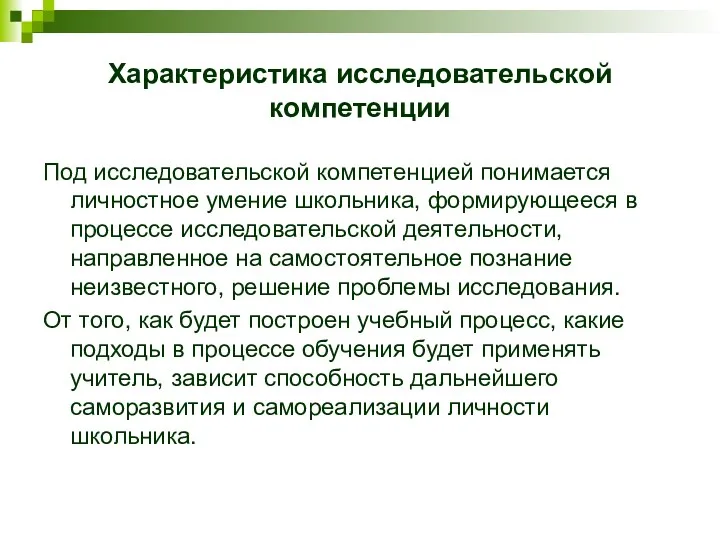 Характеристика исследовательской компетенции

Под исследовательской компетенцией понимается личностное умение школьника, формирующееся в процессе исследовательской деятельности, направленное на самостоятельное познание неизвестного, решение проблемы исследования.

От того, как будет построен учебный процесс, какие подходы в процессе обучения будет применять учитель, зависит способность дальнейшего саморазвития и самореализации личности школьника.